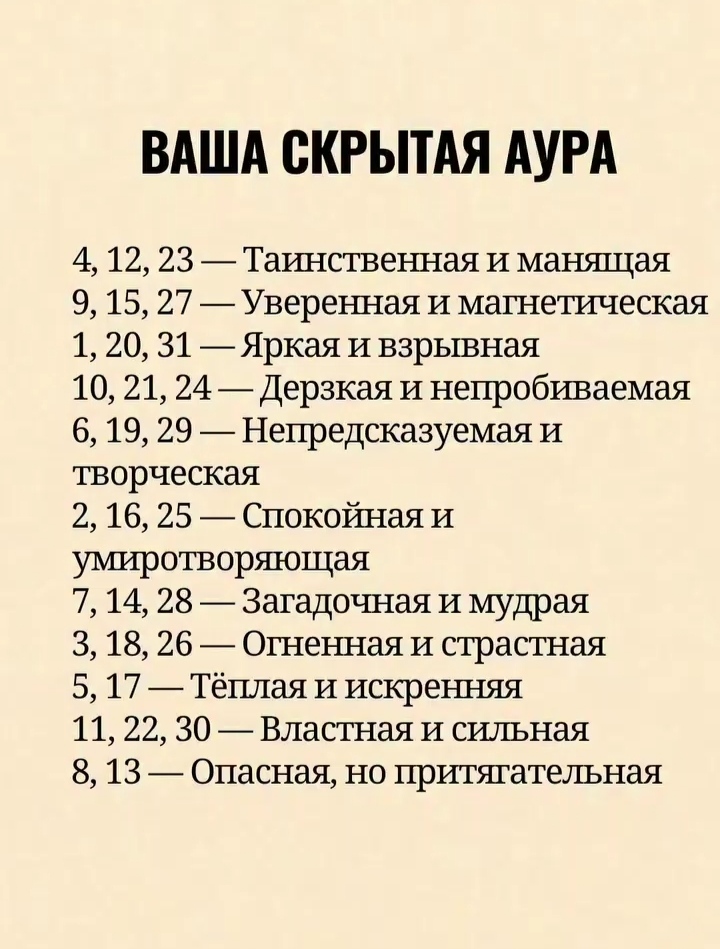 ВАША СКРЫТАЯ АУРА

4, 12, 23 — Таинственная и манящая
9, 15, 27 — Уверенная и магнетическая
1, 20, 31 — Яркая и взрывная
10, 21, 24 — Дерзкая и непробиваемая
6, 19, 29 — Непредсказуемая и творческая
2, 16, 25 — Спокойная и умиротворяющая
7, 14, 28 — Загадочная и мудрая
3, 18, 26 — Огненная и страстная
5, 17 — Тёплая и искренняя
11, 22, 30 — Властная и сильная
8, 13 — Опасная, но притягательная